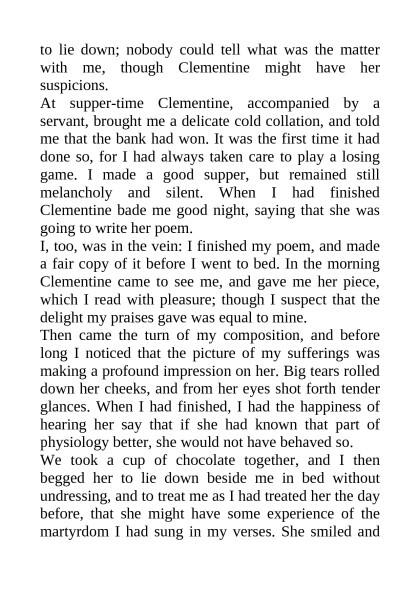 to lie down; nobody could tell what was the matter with me, though Clementine might have her suspicions.
At supper-time Clementine, accompanied by a servant, brought me a delicate cold collation, and told me that the bank had won. It was the first time it had done so, for I had always taken care to play a losing game. I made a good supper, but remained still melancholy and silent. When I had finished Clementine bade me good night, saying that she was going to write her poem.
I, too, was in the vein: I finished my poem, and made a fair copy of it before I went to bed. In the morning Clementine came to see me, and gave me her piece, which I read with pleasure; though I suspect that the delight my praises gave was equal to mine.
Then came the turn of my composition, and before long I noticed that the picture of my sufferings was making a profound impression on her. Big tears rolled down her cheeks, and from her eyes shot forth tender glances. When I had finished, I had the happiness of hearing her say that if she had known that part of physiology better, she would not have behaved so.
We took a cup of chocolate together, and I then begged her to lie down beside me in bed without undressing, and to treat me as I had treated her the day before, that she might have some experience of the martyrdom I had sung in my verses. She smiled and